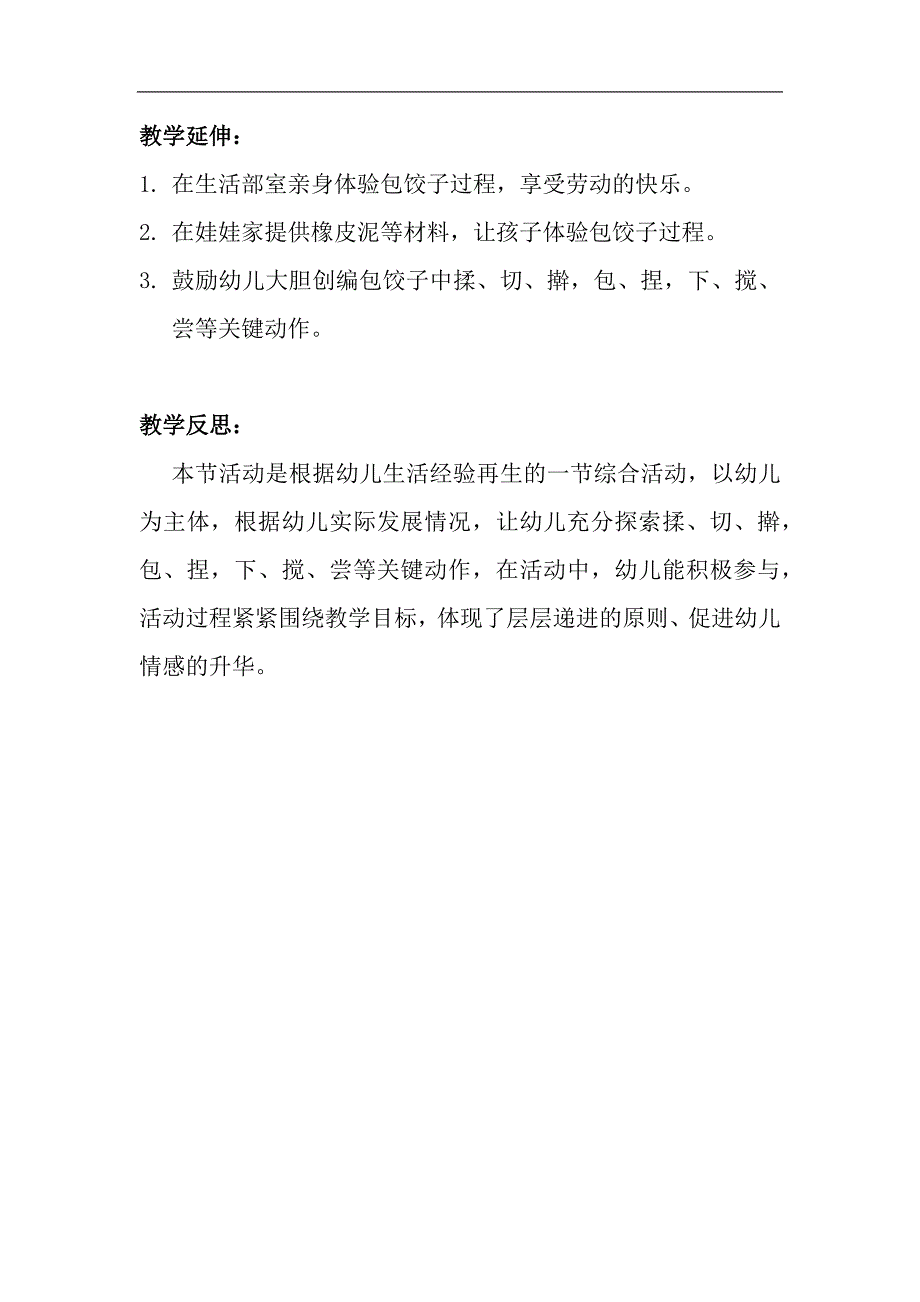 教学延伸：

1. 在生活部室亲身体验包饺子过程，享受劳动的快乐。

2. 在娃娃家提供橡皮泥等材料，让孩子体验包饺子过程。

3. 鼓励幼儿大胆创编包饺子中揉、切、擀，包、捏，下、搅、尝等关键动作。

教学反思：

本节活动是根据幼儿生活经验再生的一节综合活动，以幼儿为主体，根据幼儿实际发展情况，让幼儿充分探索揉、切、擀，包、捏，下、搅、尝等关键动作，在活动中，幼儿能积极参与，活动过程紧紧围绕教学目标，体现了层层递进的原则、促进幼儿情感的升华。